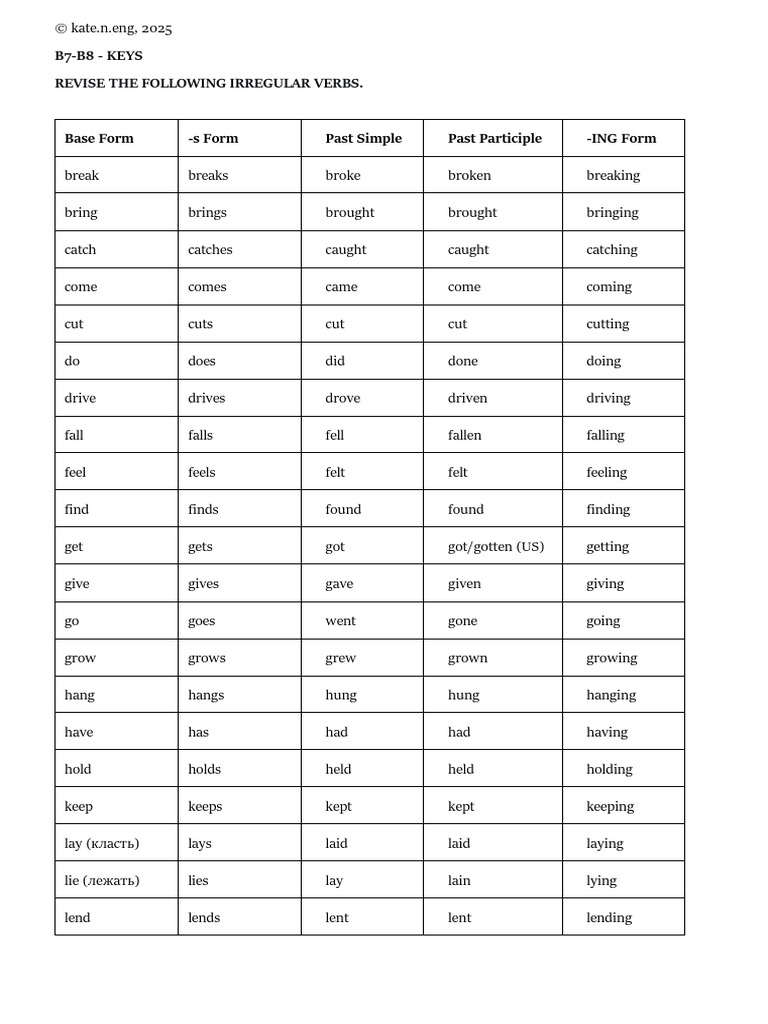 © kate.n.eng, 2025

B7-B8 - KEYS

REVISE THE FOLLOWING IRREGULAR VERBS.

| Base Form | -s Form | Past Simple | Past Participle | -ING Form |
|---|---|---|---|---|
| break | breaks | broke | broken | breaking |
| bring | brings | brought | brought | bringing |
| catch | catches | caught | caught | catching |
| come | comes | came | come | coming |
| cut | cuts | cut | cut | cutting |
| do | does | did | done | doing |
| drive | drives | drove | driven | driving |
| fall | falls | fell | fallen | falling |
| feel | feels | felt | felt | feeling |
| find | finds | found | found | finding |
| get | gets | got | got/gotten (US) | getting |
| give | gives | gave | given | giving |
| go | goes | went | gone | going |
| grow | grows | grew | grown | growing |
| hang | hangs | hung | hung | hanging |
| have | has | had | had | having |
| hold | holds | held | held | holding |
| keep | keeps | kept | kept | keeping |
| lay (класть) | lays | laid | laid | laying |
| lie (лежать) | lies | lay | lain | lying |
| lend | lends | lent | lent | lending |